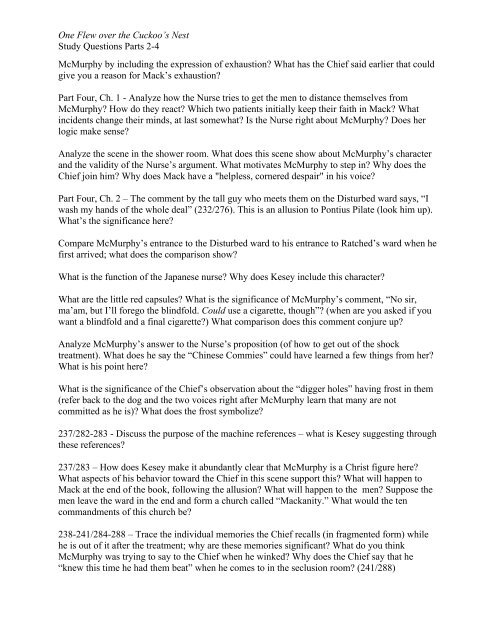 One Flew over the Cuckoo's Nest
Study Questions Parts 2-4

McMurphy by including the expression of exhaustion? What has the Chief said earlier that could give you a reason for Mack's exhaustion?

Part Four, Ch. 1 - Analyze how the Nurse tries to get the men to distance themselves from McMurphy? How do they react? Which two patients initially keep their faith in Mack? What incidents change their minds, at last somewhat? Is the Nurse right about McMurphy? Does her logic make sense?

Analyze the scene in the shower room. What does this scene show about McMurphy's character and the validity of the Nurse's argument. What motivates McMurphy to step in? Why does the Chief join him? Why does Mack have a "helpless, cornered despair" in his voice?

Part Four, Ch. 2 – The comment by the tall guy who meets them on the Disturbed ward says, "I wash my hands of the whole deal" (232/276). This is an allusion to Pontius Pilate (look him up). What's the significance here?

Compare McMurphy's entrance to the Disturbed ward to his entrance to Ratched's ward when he first arrived; what does the comparison show?

What is the function of the Japanese nurse? Why does Kesey include this character?

What are the little red capsules? What is the significance of McMurphy's comment, "No sir, ma'am, but I'll forego the blindfold. Could use a cigarette, though"? (when are you asked if you want a blindfold and a final cigarette?) What comparison does this comment conjure up?

Analyze McMurphy's answer to the Nurse's proposition (of how to get out of the shock treatment). What does he say the "Chinese Commies" could have learned a few things from her? What is his point here?

What is the significance of the Chief's observation about the "digger holes" having frost in them (refer back to the dog and the two voices right after McMurphy learn that many are not committed as he is)? What does the frost symbolize?

237/282-283 - Discuss the purpose of the machine references – what is Kesey suggesting through these references?

237/283 – How does Kesey make it abundantly clear that McMurphy is a Christ figure here? What aspects of his behavior toward the Chief in this scene support this? What will happen to Mack at the end of the book, following the allusion? What will happen to the men? Suppose the men leave the ward in the end and form a church called "Mackanity." What would the ten commandments of this church be?

238-241/284-288 – Trace the individual memories the Chief recalls (in fragmented form) while he is out of it after the treatment; why are these memories significant? What do you think McMurphy was trying to say to the Chief when he winked? Why does the Chief say that he "knew this time he had them beat" when he comes to in the seclusion room? (241/288)